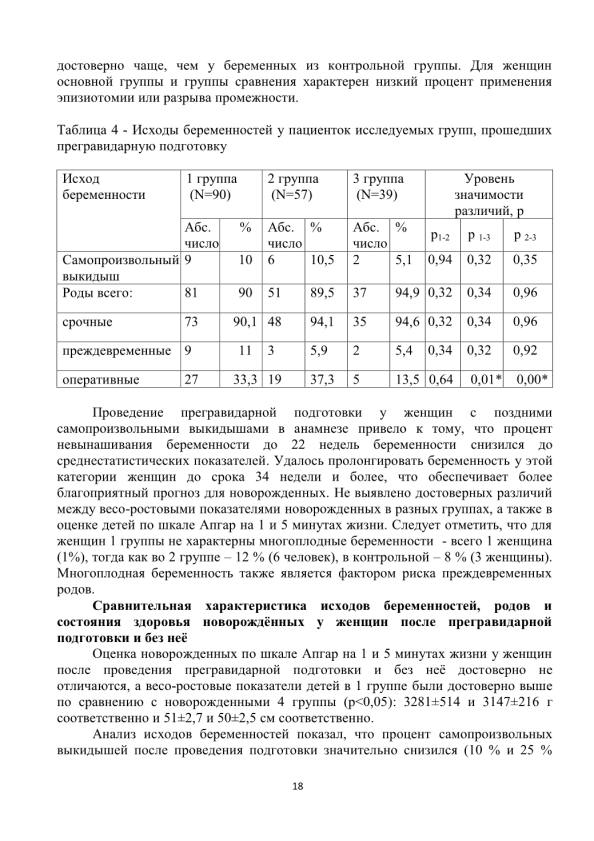 достоверно чаще, чем у беременных из контрольной группы. Для женщин основной группы и группы сравнения характерен низкий процент применения эпизиотомии или разрыва промежности.

Таблица 4 - Исходы беременностей у пациенток исследуемых групп, прошедших прегравидарную подготовку

| Исход беременности | 1 группа (N=90) | | 2 группа (N=57) | | 3 группа (N=39) | | Уровень значимости различий, p | | |
|---|---|---|---|---|---|---|---|---|---|
| | Абс. число | % | Абс. число | % | Абс. число | % | $p_{1-2}$ | $p_{1-3}$ | $p_{2-3}$ |
| Самопроизвольный выкидыш | 9 | 10 | 6 | 10,5 | 2 | 5,1 | 0,94 | 0,32 | 0,35 |
| Роды всего: | 81 | 90 | 51 | 89,5 | 37 | 94,9 | 0,32 | 0,34 | 0,96 |
| срочные | 73 | 90,1 | 48 | 94,1 | 35 | 94,6 | 0,32 | 0,34 | 0,96 |
| преждевременные | 9 | 11 | 3 | 5,9 | 2 | 5,4 | 0,34 | 0,32 | 0,92 |
| оперативные | 27 | 33,3 | 19 | 37,3 | 5 | 13,5 | 0,64 | 0,01* | 0,00* |

Проведение прегравидарной подготовки у женщин с поздними самопроизвольными выкидышами в анамнезе привело к тому, что процент невынашивания беременности до 22 недель беременности снизился до среднестатистических показателей. Удалось пролонгировать беременность у этой категории женщин до срока 34 недели и более, что обеспечивает более благоприятный прогноз для новорожденных. Не выявлено достоверных различий между весо-ростовыми показателями новорожденных в разных группах, а также в оценке детей по шкале Апгар на 1 и 5 минутах жизни. Следует отметить, что для женщин 1 группы не характерны многоплодные беременности - всего 1 женщина (1%), тогда как во 2 группе – 12 % (6 человек), в контрольной – 8 % (3 женщины). Многоплодная беременность также является фактором риска преждевременных родов.

Сравнительная характеристика исходов беременностей, родов и состояния здоровья новорождённых у женщин после прегравидарной подготовки и без неё

Оценка новорожденных по шкале Апгар на 1 и 5 минутах жизни у женщин после проведения прегравидарной подготовки и без неё достоверно не отличаются, а весо-ростовые показатели детей в 1 группе были достоверно выше по сравнению с новорожденными 4 группы (p<0,05): 3281±514 и 3147±216 г соответственно и 51±2,7 и 50±2,5 см соответственно.

Анализ исходов беременностей показал, что процент самопроизвольных выкидышей после проведения подготовки значительно снизился (10 % и 25 %

18